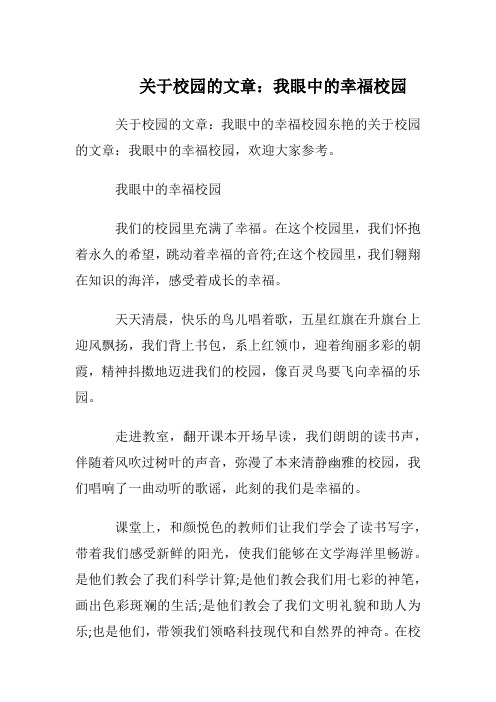 关于校园的文章：我眼中的幸福校园

关于校园的文章：我眼中的幸福校园东艳的关于校园的文章：我眼中的幸福校园，欢迎大家参考。

我眼中的幸福校园

我们的校园里充满了幸福。在这个校园里，我们怀抱着永久的希望，跳动着幸福的音符;在这个校园里，我们翱翔在知识的海洋，感受着成长的幸福。

天天清晨，快乐的鸟儿唱着歌，五星红旗在升旗台上迎风飘扬，我们背上书包，系上红领巾，迎着绚丽多彩的朝霞，精神抖擞地迈进我们的校园，像百灵鸟要飞向幸福的乐园。

走进教室，翻开课本开场早读，我们朗朗的读书声，伴随着风吹过树叶的声音，弥漫了本来清静幽雅的校园，我们唱响了一曲动听的歌谣，此刻的我们是幸福的。

课堂上，和颜悦色的教师们让我们学会了读书写字，带着我们感受新鲜的阳光，使我们能够在文学海洋里畅游。是他们教会了我们科学计算;是他们教会我们用七彩的神笔，画出色彩斑斓的生活;是他们教会了我们文明礼貌和助人为乐;也是他们，带领我们领略科技现代和自然界的神奇。在校